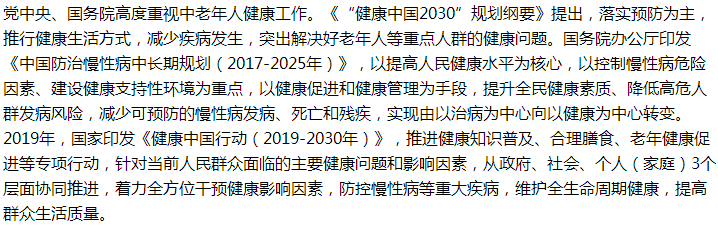 党中央、国务院高度重视中老年人健康工作。《“健康中国2030”规划纲要》提出，落实预防为主，推行健康生活方式，减少疾病发生，突出解决好老年人等重点人群的健康问题。国务院办公厅印发《中国防治慢性病中长期规划（2017-2025年）》，以提高人民健康水平为核心，以控制慢性病危险因素、建设健康支持性环境为重点，以健康促进和健康管理为手段，提升全民健康素质、降低高危人群发病风险，减少可预防的慢性病发病、死亡和残疾，实现由以治病为中心向以健康为中心转变。2019年，国家印发《健康中国行动（2019-2030年）》，推进健康知识普及、合理膳食、老年健康促进等专项行动，针对当前人民群众面临的主要健康问题和影响因素，从政府、社会、个人（家庭）3个层面协同推进，着力全方位干预健康影响因素，防控慢性病等重大疾病，维护全生命周期健康，提高群众生活质量。